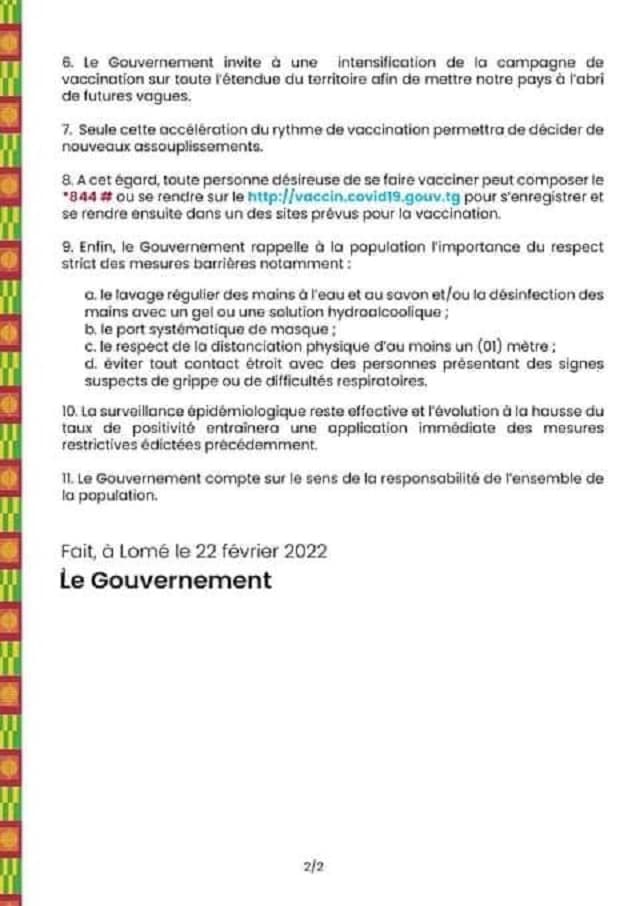 6. Le Gouvernement invite à une intensification de la campagne de vaccination sur toute l'étendue du territoire afin de mettre notre pays à l'abri de futures vagues.

7. Seule cette accélération du rythme de vaccination permettra de décider de nouveaux assouplissements.

8. A cet égard, toute personne désireuse de se faire vacciner peut composer le *844 # ou se rendre sur le http://vaccin.covid19.gouv.tg pour s'enregistrer et se rendre ensuite dans un des sites prévus pour la vaccination.

9. Enfin, le Gouvernement rappelle à la population l'importance du respect strict des mesures barrières notamment :

a. le lavage régulier des mains à l'eau et au savon et/ou la désinfection des mains avec un gel ou une solution hydroalcoolique ;
b. le port systématique de masque ;
c. le respect de la distanciation physique d'au moins un (01) mètre ;
d. éviter tout contact étroit avec des personnes présentant des signes suspects de grippe ou de difficultés respiratoires.

10. La surveillance épidémiologique reste effective et l'évolution à la hausse du taux de positivité entraînera une application immédiate des mesures restrictives édictées précédemment.

11. Le Gouvernement compte sur le sens de la responsabilité de l'ensemble de la population.

Fait, à Lomé le 22 février 2022
Le Gouvernement

2/2